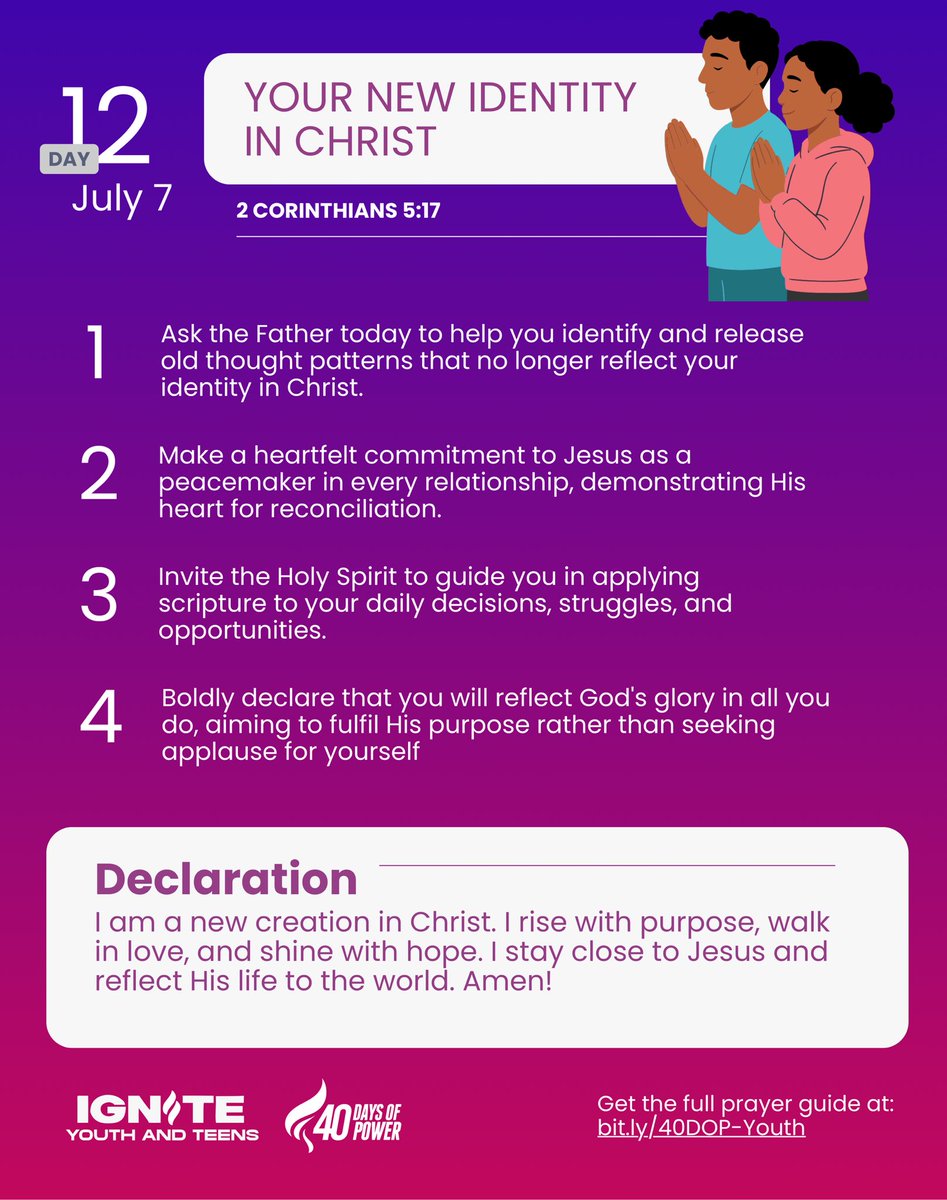 DAY 12
July 7

YOUR NEW IDENTITY IN CHRIST

2 CORINTHIANS 5:17

1 Ask the Father today to help you identify and release old thought patterns that no longer reflect your identity in Christ.

2 Make a heartfelt commitment to Jesus as a peacemaker in every relationship, demonstrating His heart for reconciliation.

3 Invite the Holy Spirit to guide you in applying scripture to your daily decisions, struggles, and opportunities.

4 Boldly declare that you will reflect God's glory in all you do, aiming to fulfil His purpose rather than seeking applause for yourself

Declaration

I am a new creation in Christ. I rise with purpose, walk in love, and shine with hope. I stay close to Jesus and reflect His life to the world. Amen!

IGNITE YOUTH AND TEENS

40 DAYS OF POWER

Get the full prayer guide at: bit.ly/40DOP-Youth